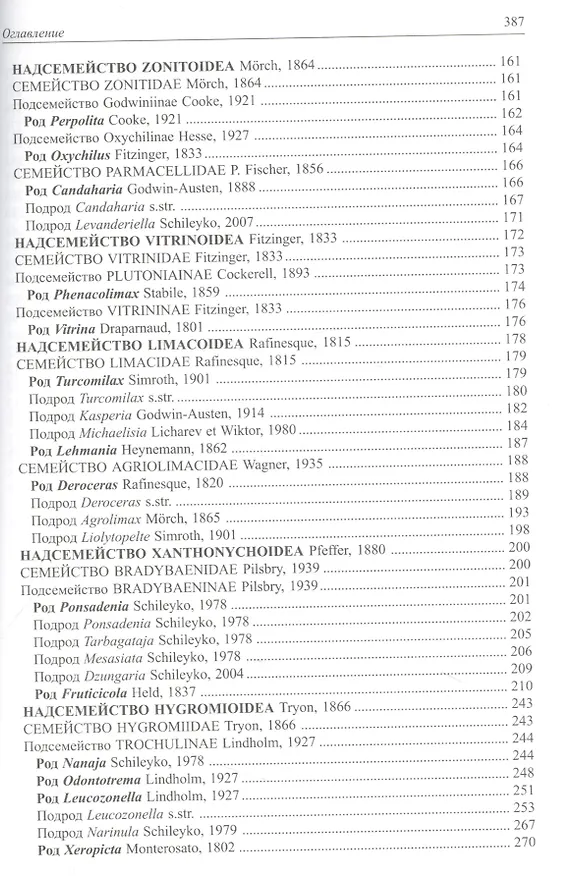 Оглавление 387

НАДСЕМЕЙСТВО ZONITOIDEA Mörch, 1864 161
СЕМЕЙСТВО ZONITIDAE Mörch, 1864 161
Подсемейство Godwiniinae Cooke, 1921 161
Род Perpolita Cooke, 1921 162
Подсемейство Oxychilinae Hesse, 1927 164
Род Oxychilus Fitzinger, 1833 164
СЕМЕЙСТВО PARMACELLIDAE P. Fischer, 1856 166
Род Candaharia Godwin-Austen, 1888 166
Подрод Candaharia s.str. 167
Подрод Levanderiella Schileyko, 2007 171
НАДСЕМЕЙСТВО VITRINOIDEA Fitzinger, 1833 172
СЕМЕЙСТВО VITRINIDAE Fitzinger, 1833 173
Подсемейство PLUTONIAINAE Cockerell, 1893 173
Род Phenacolimax Stabile, 1859 174
Подсемейство VITRININAE Fitzinger, 1833 176
Род Vitrina Draparnaud, 1801 176
НАДСЕМЕЙСТВО LIMACOIDEA Rafinesque, 1815 178
СЕМЕЙСТВО LIMACIDAE Rafinesque, 1815 179
Род Turcomilax Simroth, 1901 179
Подрод Turcomilax s.str. 180
Подрод Kasperia Godwin-Austen, 1914 182
Подрод Michaelisia Licharev et Wiktor, 1980 184
Род Lehmania Heynemann, 1862 187
СЕМЕЙСТВО AGRIOLIMACIDAE Wagner, 1935 188
Род Deroceras Rafinesque, 1820 188
Подрод Deroceras s.str. 189
Подрод Agrolimax Mörch, 1865 193
Подрод Liolytopelte Simroth, 1901 198
НАДСЕМЕЙСТВО XANTHONYCHOIDEA Pfeffer, 1880 200
СЕМЕЙСТВО BRADYBAENIDAE Pilsbry, 1939 200
Подсемейство BRADYBAENINAE Pilsbry, 1939 201
Род Ponsadenia Schileyko, 1978 201
Подрод Ponsadenia Schileyko, 1978 202
Подрод Tarbagataja Schileyko, 1978 205
Подрод Mesasiata Schileyko, 1978 206
Подрод Dzungaria Schileyko, 2004 209
Род Fruticicola Held, 1837 210
НАДСЕМЕЙСТВО HYGROMIOIDEA Tryon, 1866 243
СЕМЕЙСТВО HYGROMIIDAE Tryon, 1866 243
Подсемейство TROCHULINAE Lindholm, 1927 244
Род Nanaja Schileyko, 1978 244
Род Odontotrema Lindholm, 1927 248
Род Leucozonella Lindholm, 1927 251
Подрод Leucozonella s.str. 253
Подрод Narinula Schileyko, 1979 267
Род Xeropicta Monterosato, 1802 270